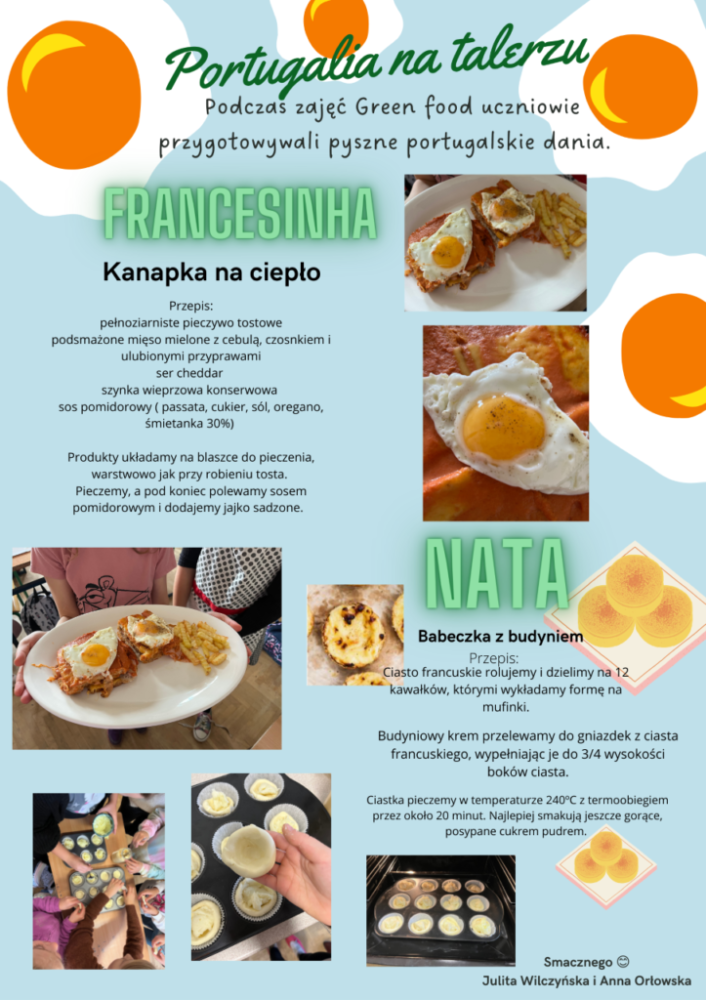 Portugalia na talerzu

Podczas zajęć Green food uczniowie przygotowywali pyszne portugalskie dania.

FRANCESINHA

Kanapka na ciepło

Przepis:
pełnoziarniste pieczywo tostowe
podsmażone mięso mielone z cebulą, czosnkiem i ulubionymi przyprawami
ser cheddar
szynka wieprzowa konserwowa
sos pomidorowy ( passata, cukier, sól, oregano, śmietanka 30%)

Produkty układamy na blaszce do pieczenia, warstwowo jak przy robieniu tosta. Pieczemy, a pod koniec polewamy sosem pomidorowym i dodajemy jajko sadzone.

NATA

Babeczka z budyniem

Przepis:
Ciasto francuskie rolujemy i dzielimy na 12 kawałków, którymi wykładamy formę na mufinki.

Budyniowy krem przelewamy do gniazdek z ciasta francuskiego, wypełniając je do 3/4 wysokości boków ciasta.

Ciastka pieczemy w temperaturze 240°C z termoobiegiem przez około 20 minut. Najlepiej smakują jeszcze gorące, posypane cukrem pudrem.

Smacznego 😊
Julita Wilczyńska i Anna Orłowska